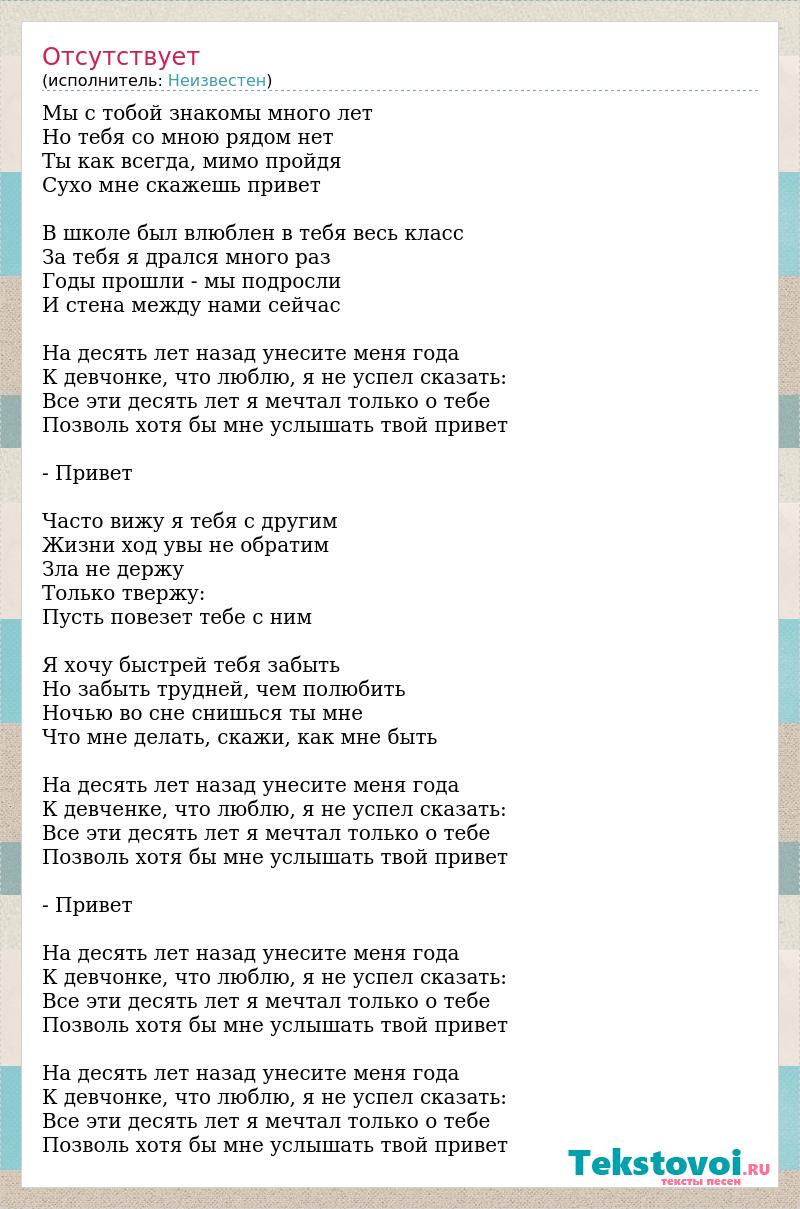 Отсутствует
(исполнитель: Неизвестен)

Мы с тобой знакомы много лет
Но тебя со мною рядом нет
Ты как всегда, мимо пройдя
Сухо мне скажешь привет

В школе был влюблен в тебя весь класс
За тебя я дрался много раз
Годы прошли - мы подросли
И стена между нами сейчас

На десять лет назад унесите меня года
К девчонке, что люблю, я не успел сказать:
Все эти десять лет я мечтал только о тебе
Позволь хотя бы мне услышать твой привет

- Привет

Часто вижу я тебя с другим
Жизни ход увы не обратим
Зла не держу
Только твержу:
Пусть повезет тебе с ним

Я хочу быстрей тебя забыть
Но забыть трудней, чем полюбить
Ночью во сне снишься ты мне
Что мне делать, скажи, как мне быть

На десять лет назад унесите меня года
К девченке, что люблю, я не успел сказать:
Все эти десять лет я мечтал только о тебе
Позволь хотя бы мне услышать твой привет

- Привет

На десять лет назад унесите меня года
К девчонке, что люблю, я не успел сказать:
Все эти десять лет я мечтал только о тебе
Позволь хотя бы мне услышать твой привет

На десять лет назад унесите меня года
К девчонке, что люблю, я не успел сказать:
Все эти десять лет я мечтал только о тебе
Позволь хотя бы мне услышать твой привет

Tekstovoi.RU
тексты песен